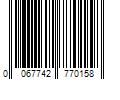 0 067742 770158